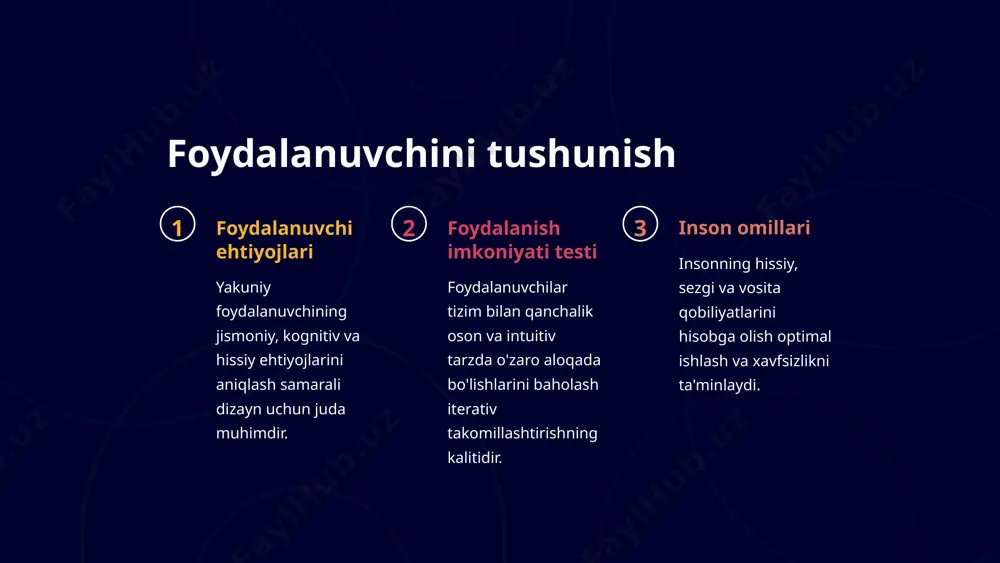 Foydalanuvchini tushunish

1

Foydalanuvchi ehtiyojlari

Yakuniy foydalanuvchining jismoniy, kognitiv va hissiy ehtiyojlarini aniqlash samarali dizayn uchun juda muhimdir.

2

Foydalanish imkoniyati testi

Foydalanuvchilar tizim bilan qanchalik oson va intuitiv tarzda o'zaro aloqada bo'lishlarini baholash iterativ takomillashtirishning kalitidir.

3

Inson omillari

Insonning hissiy, sezgi va vosita qobiliyatlarini hisobga olish optimal ishlash va xavfsizlikni ta'minlaydi.

FaylHub.uz